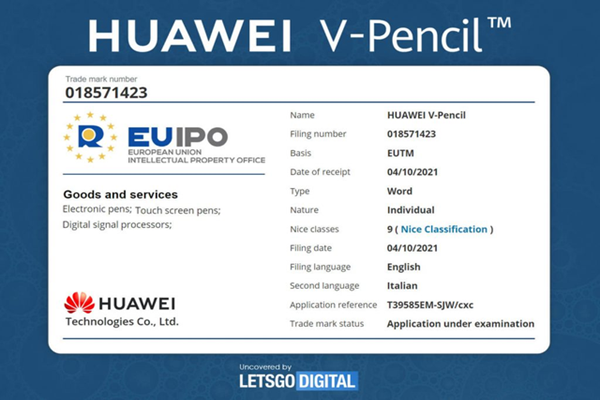 HUAWEI V-Pencil™

Trade mark number
018571423

EUIPO
EUROPEAN UNION
INTELLECTUAL PROPERTY OFFICE

Goods and services
Electronic pens; Touch screen pens;
Digital signal processors;

HUAWEI
Technologies Co., Ltd.

Name HUAWEI V-Pencil
Filing number 018571423
Basis EUTM
Date of receipt 04/10/2021
Type Word
Nature Individual
Nice classes 9 ( Nice Classification )
Filing date 04/10/2021
Filing language English
Second language Italian
Application reference T39585EM-SJW/cxc
Trade mark status Application under examination

Uncovered by
LETSGO DIGITAL